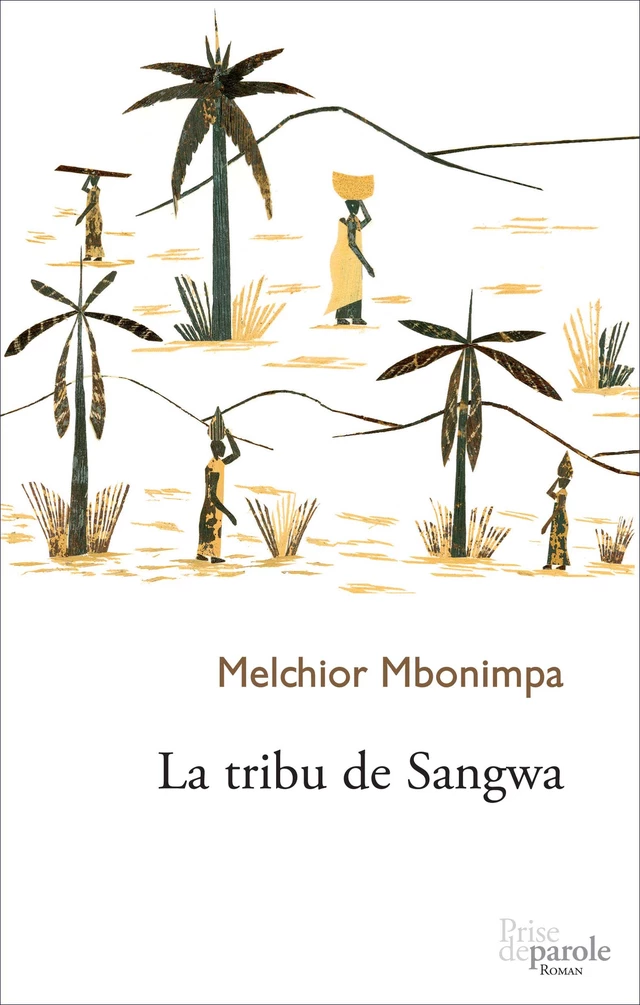 Melchior Mbonimpa

La tribu de Sangwa

Prise deparole
ROMAN